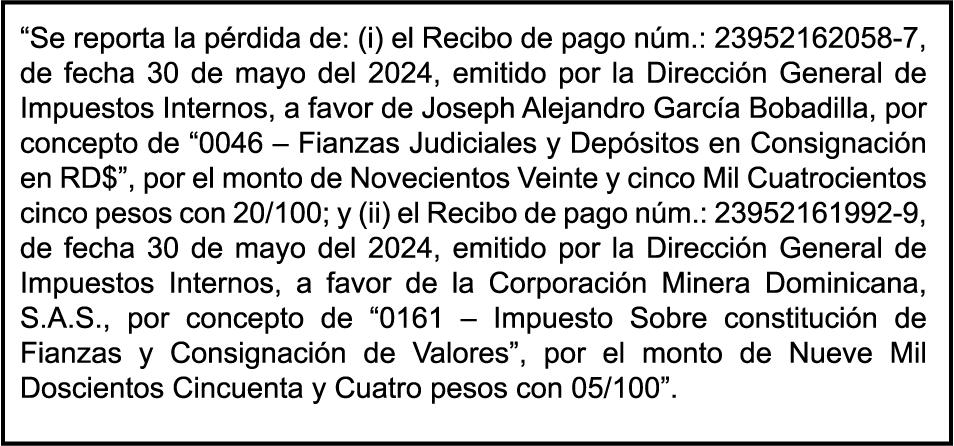 "Se reporta la pérdida de: (i) el Recibo de pago núm.: 23952162058-7, de fecha 30 de mayo del 2024, emitido por la Dirección General de Impuestos Internos, a favor de Joseph Alejandro García Bobadilla, por concepto de "0046 – Fianzas Judiciales y Depósitos en Consignación en RD$", por el monto de Novecientos Veinte y cinco Mil Cuatrocientos cinco pesos con 20/100; y (ii) el Recibo de pago núm.: 23952161992-9, de fecha 30 de mayo del 2024, emitido por la Dirección General de Impuestos Internos, a favor de la Corporación Minera Dominicana, S.A.S., por concepto de "0161 – Impuesto Sobre constitución de Fianzas y Consignación de Valores", por el monto de Nueve Mil Doscientos Cincuenta y Cuatro pesos con 05/100".